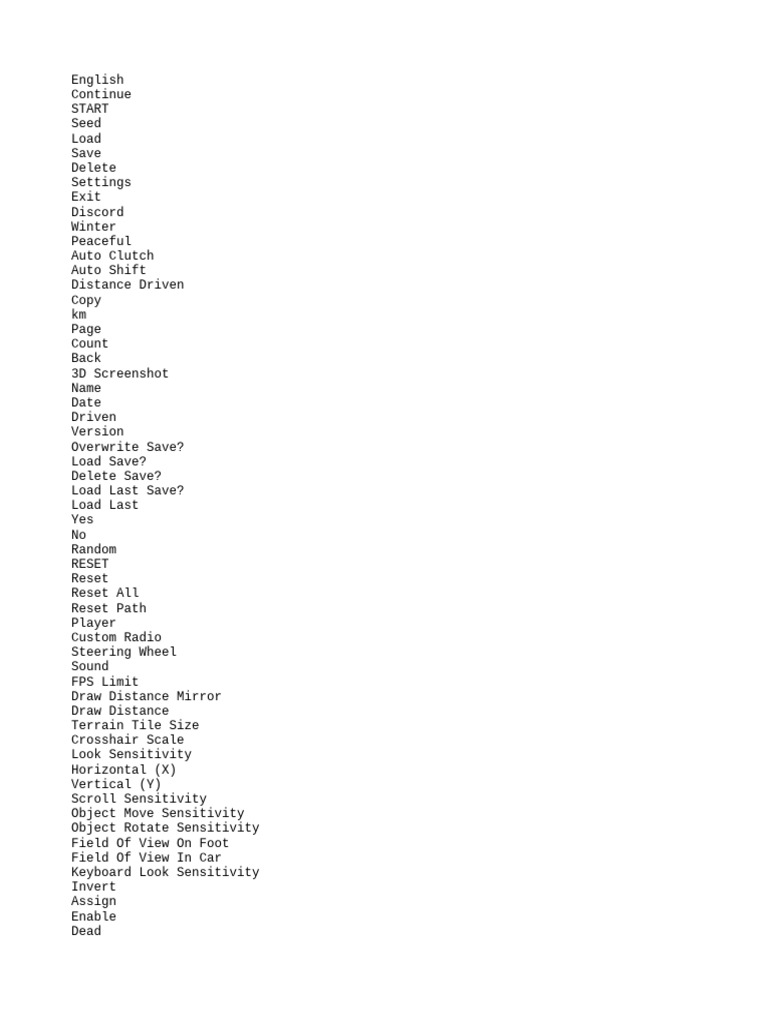 English
Continue
START
Seed
Load
Save
Delete
Settings
Exit
Discord
Winter
Peaceful
Auto Clutch
Auto Shift
Distance Driven
Copy
km
Page
Count
Back
3D Screenshot
Name
Date
Driven
Version
Overwrite Save?
Load Save?
Delete Save?
Load Last Save?
Load Last
Yes
No
Random
RESET
Reset
Reset All
Reset Path
Player
Custom Radio
Steering Wheel
Sound
FPS Limit
Draw Distance Mirror
Draw Distance
Terrain Tile Size
Crosshair Scale
Look Sensitivity
Horizontal (X)
Vertical (Y)
Scroll Sensitivity
Object Move Sensitivity
Object Rotate Sensitivity
Field Of View On Foot
Field Of View In Car
Keyboard Look Sensitivity
Invert
Assign
Enable
Dead